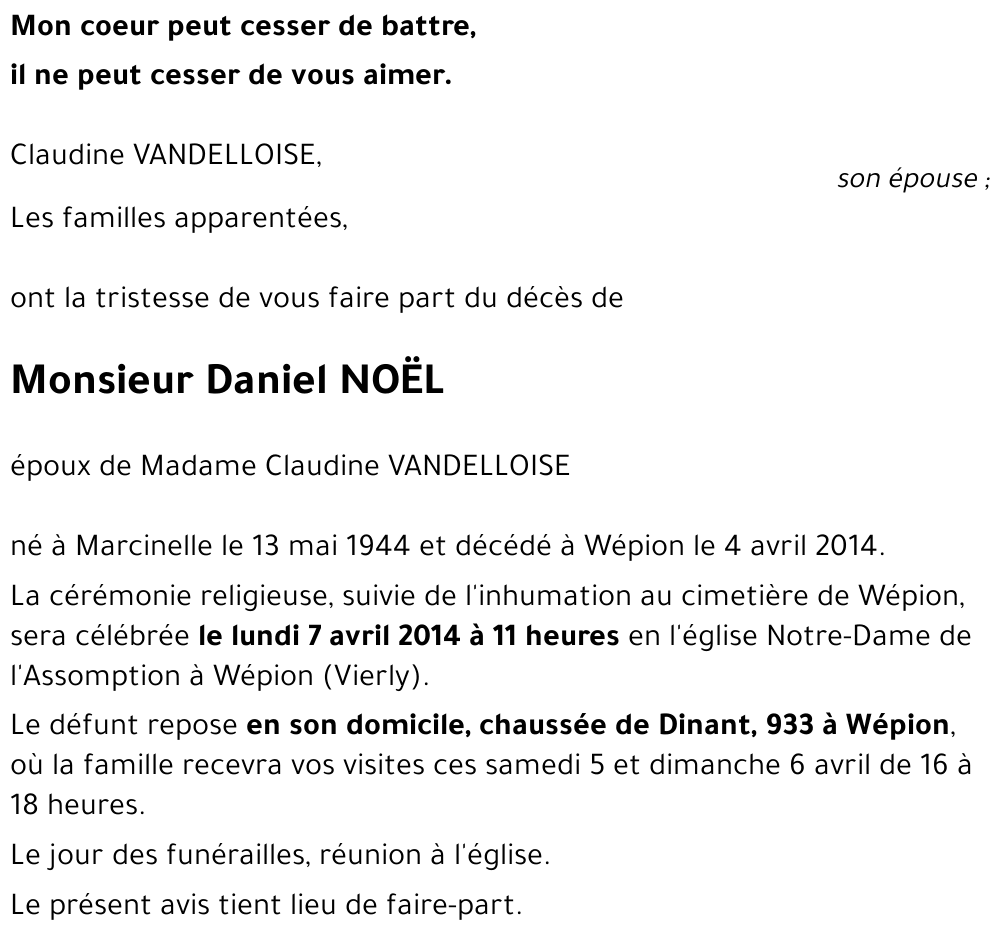 Mon coeur peut cesser de battre,
il ne peut cesser de vous aimer.

Claudine VANDELLOISE,
son épouse ;
Les familles apparentées,

ont la tristesse de vous faire part du décès de

Monsieur Daniel NOËL

époux de Madame Claudine VANDELLOISE

né à Marcinelle le 13 mai 1944 et décédé à Wépion le 4 avril 2014.

La cérémonie religieuse, suivie de l'inhumation au cimetière de Wépion, sera célébrée le lundi 7 avril 2014 à 11 heures en l'église Notre-Dame de l'Assomption à Wépion (Vierly).

Le défunt repose en son domicile, chaussée de Dinant, 933 à Wépion, où la famille recevra vos visites ces samedi 5 et dimanche 6 avril de 16 à 18 heures.

Le jour des funérailles, réunion à l'église.

Le présent avis tient lieu de faire-part.